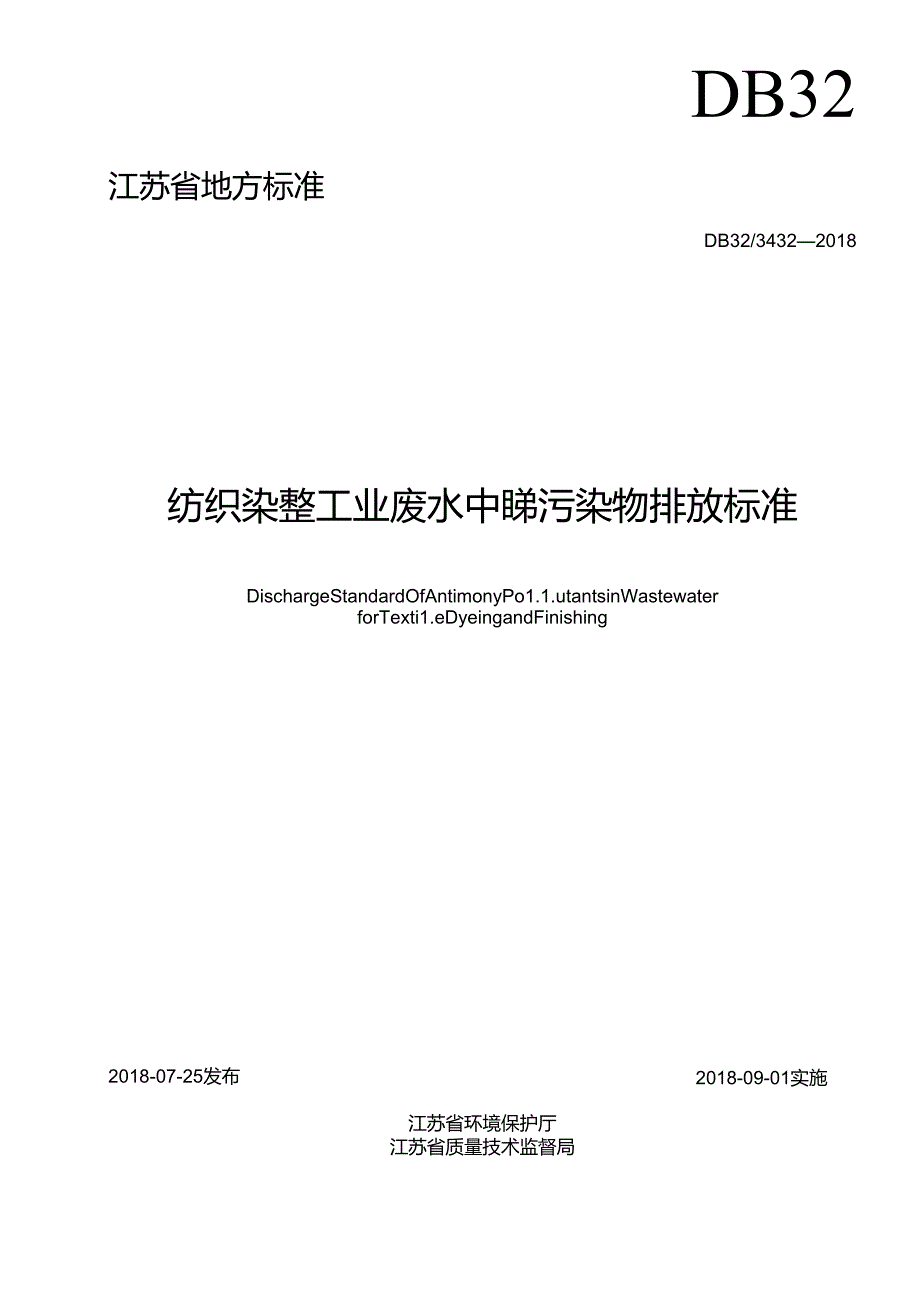 DB32

江苏省地方标准

DB32/3432—2018

纺织染整工业废水中睇污染物排放标准

DischargeStandardOfAntimonyPo1.1.utantsinWastewater forTexti1.eDyeingandFinishing

2018-07-25发布

2018-09-01实施

江苏省环境保护厅
江苏省质量技术监督局